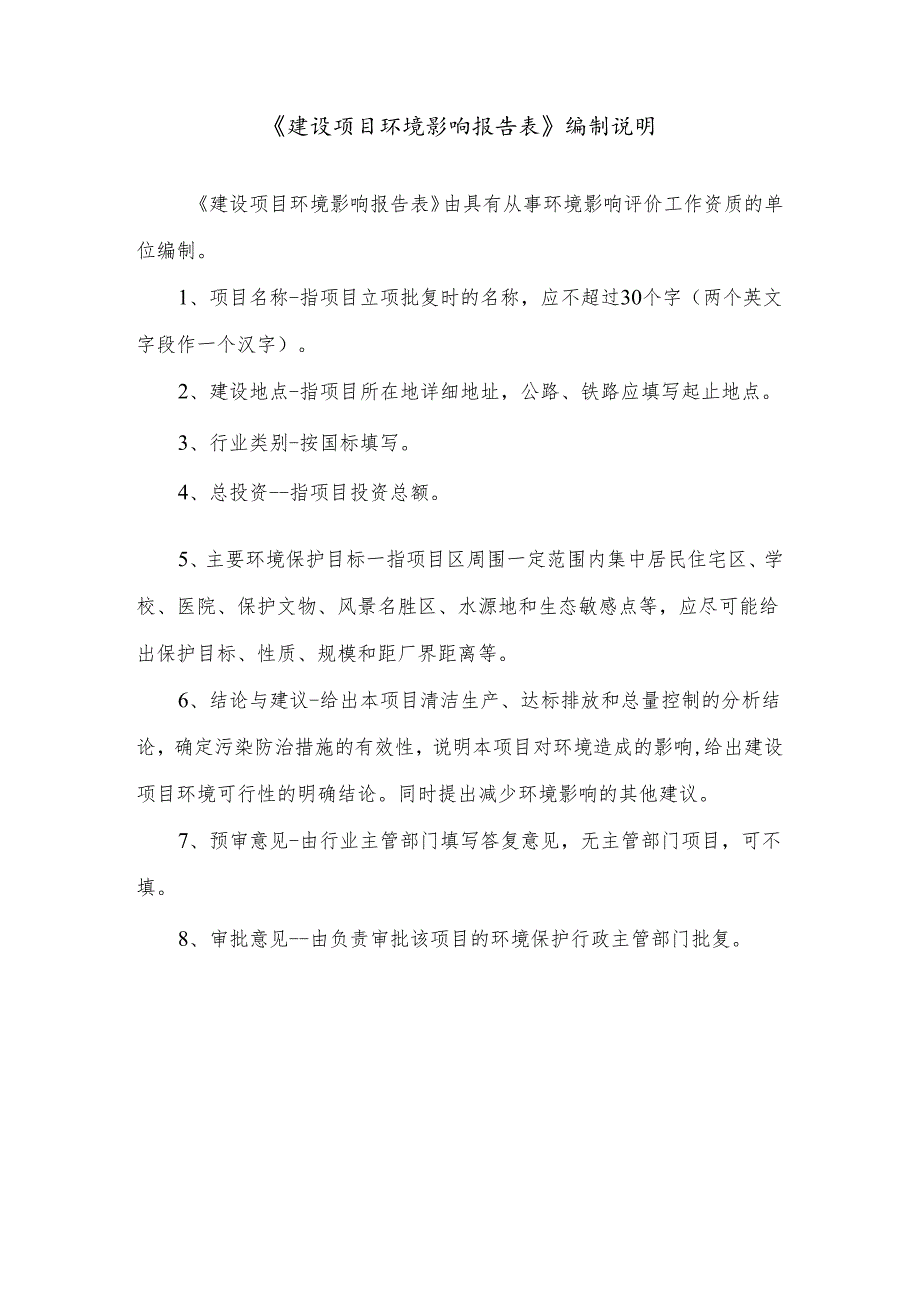 《建设项目环境影响报告表》编制说明

《建设项目环境影响报告表》由具有从事环境影响评价工作资质的单位编制。

1、项目名称-指项目立项批复时的名称，应不超过30个字（两个英文字段作一个汉字）。

2、建设地点-指项目所在地详细地址，公路、铁路应填写起止地点。

3、行业类别-按国标填写。

4、总投资--指项目投资总额。

5、主要环境保护目标一指项目区周围一定范围内集中居民住宅区、学校、医院、保护文物、风景名胜区、水源地和生态敏感点等，应尽可能给出保护目标、性质、规模和距厂界距离等。

6、结论与建议-给出本项目清洁生产、达标排放和总量控制的分析结论，确定污染防治措施的有效性，说明本项目对环境造成的影响，给出建设项目环境可行性的明确结论。同时提出减少环境影响的其他建议。

7、预审意见-由行业主管部门填写答复意见，无主管部门项目，可不填。

8、审批意见--由负责审批该项目的环境保护行政主管部门批复。